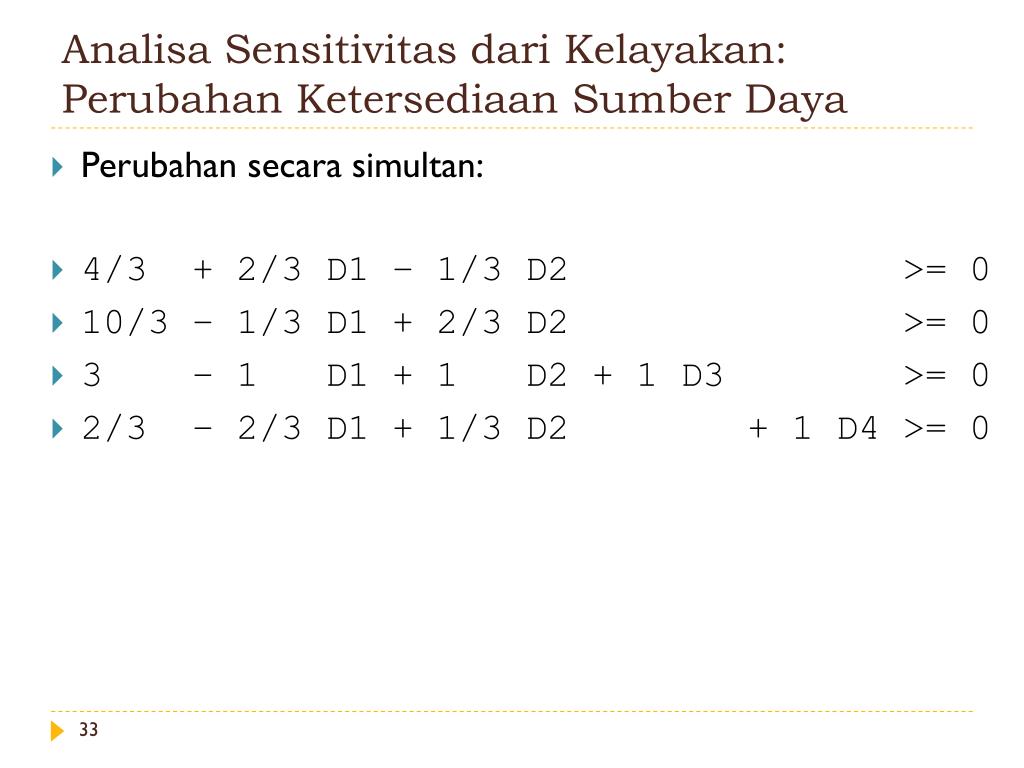 Analisa Sensitivitas dari Kelayakan: Perubahan Ketersediaan Sumber Daya

Perubahan secara simultan:

4/3 + 2/3 D1 – 1/3 D2 >= 0

10/3 – 1/3 D1 + 2/3 D2 >= 0

3 – 1 D1 + 1 D2 + 1 D3 >= 0

2/3 – 2/3 D1 + 1/3 D2 + 1 D4 >= 0

33